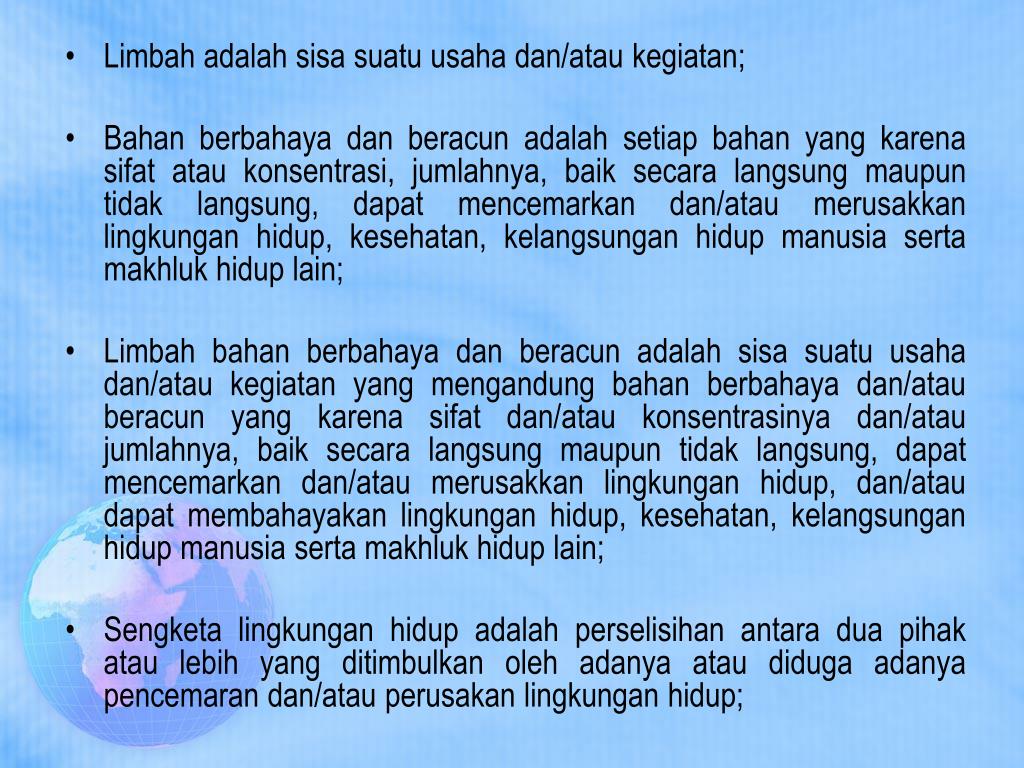 • Limbah adalah sisa suatu usaha dan/atau kegiatan;

• Bahan berbahaya dan beracun adalah setiap bahan yang karena sifat atau konsentrasi, jumlahnya, baik secara langsung maupun tidak langsung, dapat mencemarkan dan/atau merusakkan lingkungan hidup, kesehatan, kelangsungan hidup manusia serta makhluk hidup lain;

• Limbah bahan berbahaya dan beracun adalah sisa suatu usaha dan/atau kegiatan yang mengandung bahan berbahaya dan/atau beracun yang karena sifat dan/atau konsentrasinya dan/atau jumlahnya, baik secara langsung maupun tidak langsung, dapat mencemarkan dan/atau merusakkan lingkungan hidup, dan/atau dapat membahayakan lingkungan hidup, kesehatan, kelangsungan hidup manusia serta makhluk hidup lain;

• Sengketa lingkungan hidup adalah perselisihan antara dua pihak atau lebih yang ditimbulkan oleh adanya atau diduga adanya pencemaran dan/atau perusakan lingkungan hidup;